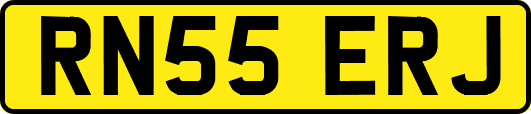 RN55 ERJ